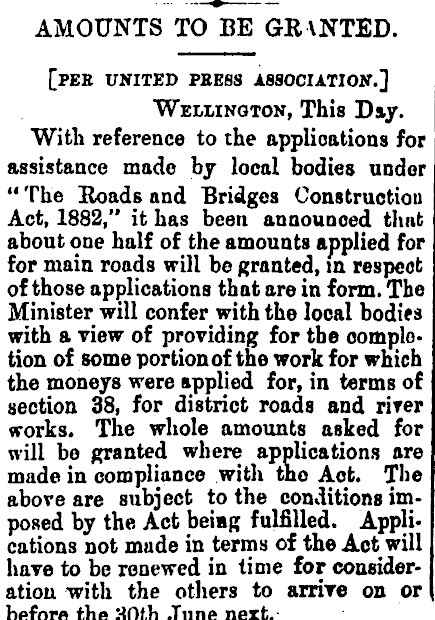 AMOUNTS TO BE GRANTED.

[PER UNITED PRESS ASSOCIATION.]

WELLINGTON, This Day.

With reference to the applications for assistance made by local bodies under "The Roads and Bridges Construction Act, 1882," it has been announced that about one half of the amounts applied for for main roads will be granted, in respect of those applications that are in form. The Minister will confer with the local bodies with a view of providing for the completion of some portion of the work for which the moneys were applied for, in terms of section 38, for district roads and river works. The whole amounts asked for will be granted where applications are made in compliance with the Act. The above are subject to the conditions imposed by the Act being fulfilled. Applications not made in terms of the Act will have to be renewed in time for consideration with the others to arrive on or before the 30th June next.